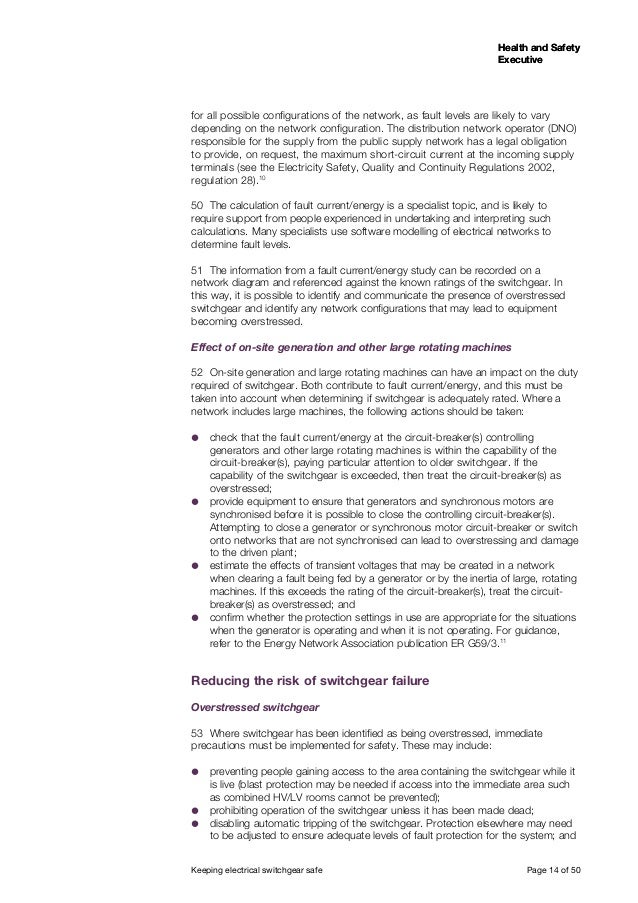 Health and Safety Executive

for all possible configurations of the network, as fault levels are likely to vary depending on the network configuration. The distribution network operator (DNO) responsible for the supply from the public supply network has a legal obligation to provide, on request, the maximum short-circuit current at the incoming supply terminals (see the Electricity Safety, Quality and Continuity Regulations 2002, regulation 28).$^{10}$

50 The calculation of fault current/energy is a specialist topic, and is likely to require support from people experienced in undertaking and interpreting such calculations. Many specialists use software modelling of electrical networks to determine fault levels.

51 The information from a fault current/energy study can be recorded on a network diagram and referenced against the known ratings of the switchgear. In this way, it is possible to identify and communicate the presence of overstressed switchgear and identify any network configurations that may lead to equipment becoming overstressed.

Effect of on-site generation and other large rotating machines

52 On-site generation and large rotating machines can have an impact on the duty required of switchgear. Both contribute to fault current/energy, and this must be taken into account when determining if switchgear is adequately rated. Where a network includes large machines, the following actions should be taken:

● check that the fault current/energy at the circuit-breaker(s) controlling generators and other large rotating machines is within the capability of the circuit-breaker(s), paying particular attention to older switchgear. If the capability of the switchgear is exceeded, then treat the circuit-breaker(s) as overstressed;
● provide equipment to ensure that generators and synchronous motors are synchronised before it is possible to close the controlling circuit-breaker(s). Attempting to close a generator or synchronous motor circuit-breaker or switch onto networks that are not synchronised can lead to overstressing and damage to the driven plant;
● estimate the effects of transient voltages that may be created in a network when clearing a fault being fed by a generator or by the inertia of large, rotating machines. If this exceeds the rating of the circuit-breaker(s), treat the circuit-breaker(s) as overstressed; and
● confirm whether the protection settings in use are appropriate for the situations when the generator is operating and when it is not operating. For guidance, refer to the Energy Network Association publication ER G59/3.$^{11}$

Reducing the risk of switchgear failure

Overstressed switchgear

53 Where switchgear has been identified as being overstressed, immediate precautions must be implemented for safety. These may include:

● preventing people gaining access to the area containing the switchgear while it is live (blast protection may be needed if access into the immediate area such as combined HV/LV rooms cannot be prevented);
● prohibiting operation of the switchgear unless it has been made dead;
● disabling automatic tripping of the switchgear. Protection elsewhere may need to be adjusted to ensure adequate levels of fault protection for the system; and

Keeping electrical switchgear safe Page 14 of 50